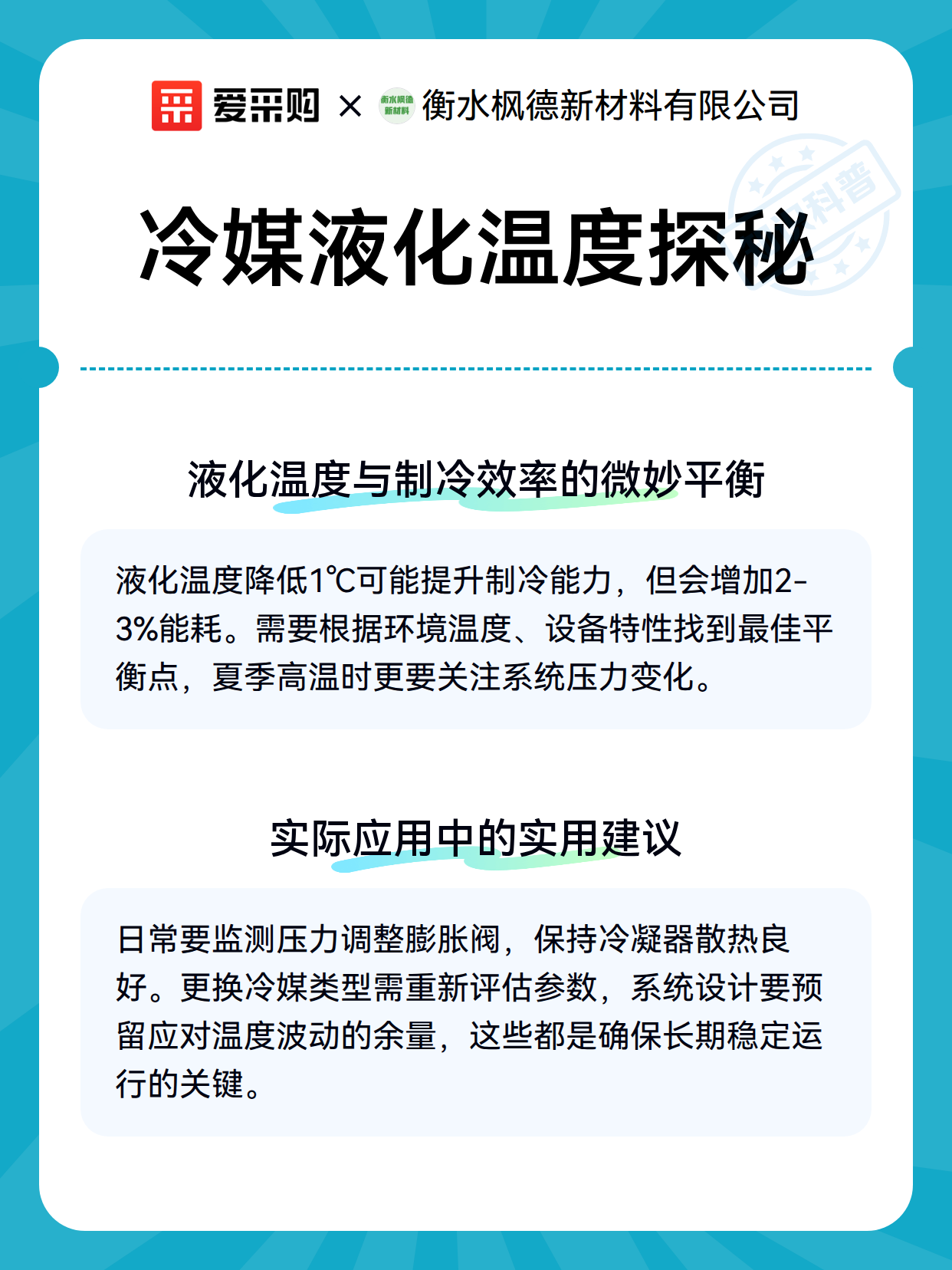 爱采购 × 衡水枫德新材料 衡水枫德新材料有限公司

科普

冷媒液化温度探秘

液化温度与制冷效率的微妙平衡

液化温度降低1℃可能提升制冷能力，但会增加2-3%能耗。需要根据环境温度、设备特性找到最佳平衡点，夏季高温时更要关注系统压力变化。

实际应用中的实用建议

日常要监测压力调整膨胀阀，保持冷凝器散热良好。更换冷媒类型需重新评估参数，系统设计要预留应对温度波动的余量，这些都是确保长期稳定运行的关键。